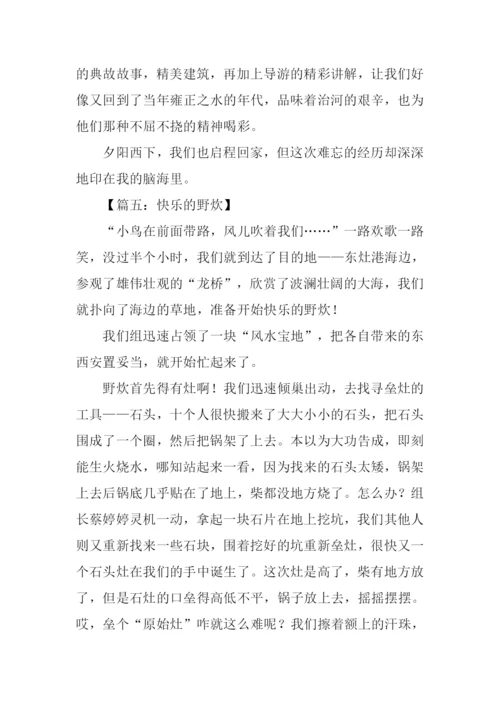 的典故故事，精美建筑，再加上导游的精彩讲解，让我们好像又回到了当年雍正之水的年代，品味着治河的艰辛，也为他们那种不屈不挠的精神喝彩。

夕阳西下，我们也启程回家，但这次难忘的经历却深深地印在我的脑海里。

【篇五：快乐的野炊】

“小鸟在前面带路，风儿吹着我们……”一路欢歌一路笑，没过半个小时，我们就到达了目的地——东灶港海边，参观了雄伟壮观的“龙桥”，欣赏了波澜壮阔的大海，我们就扑向了海边的草地，准备开始快乐的野炊！

我们组迅速占领了一块“风水宝地”，把各自带来的东西安置妥当，就开始忙起来了。

野炊首先得有灶啊！我们迅速倾巢出动，去找寻垒灶的工具——石头，十个人很快搬来了大大小小的石头，把石头围成了一个圈，然后把锅架了上去。本以为大功告成，即刻能生火烧水，哪知站起来一看，因为找来的石头太矮，锅架上去后锅底几乎贴在了地上，柴都没地方烧了。怎么办？组长蔡婷婷灵机一动，拿起一块石片在地上挖坑，我们其他人则又重新找来一些石块，围着挖好的坑重新垒灶，很快又一个石头灶在我们的手中诞生了。这次灶是高了，柴有地方放了，但是石灶的口垒得高低不平，锅子放上去，摇摇摆摆。哎，垒个“原始灶”咋就这么难呢？我们擦着额上的汗珠，